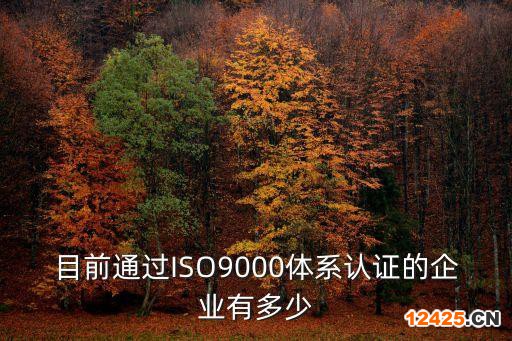 目前通过ISO9000体系认证的企业有多少

12425.CN